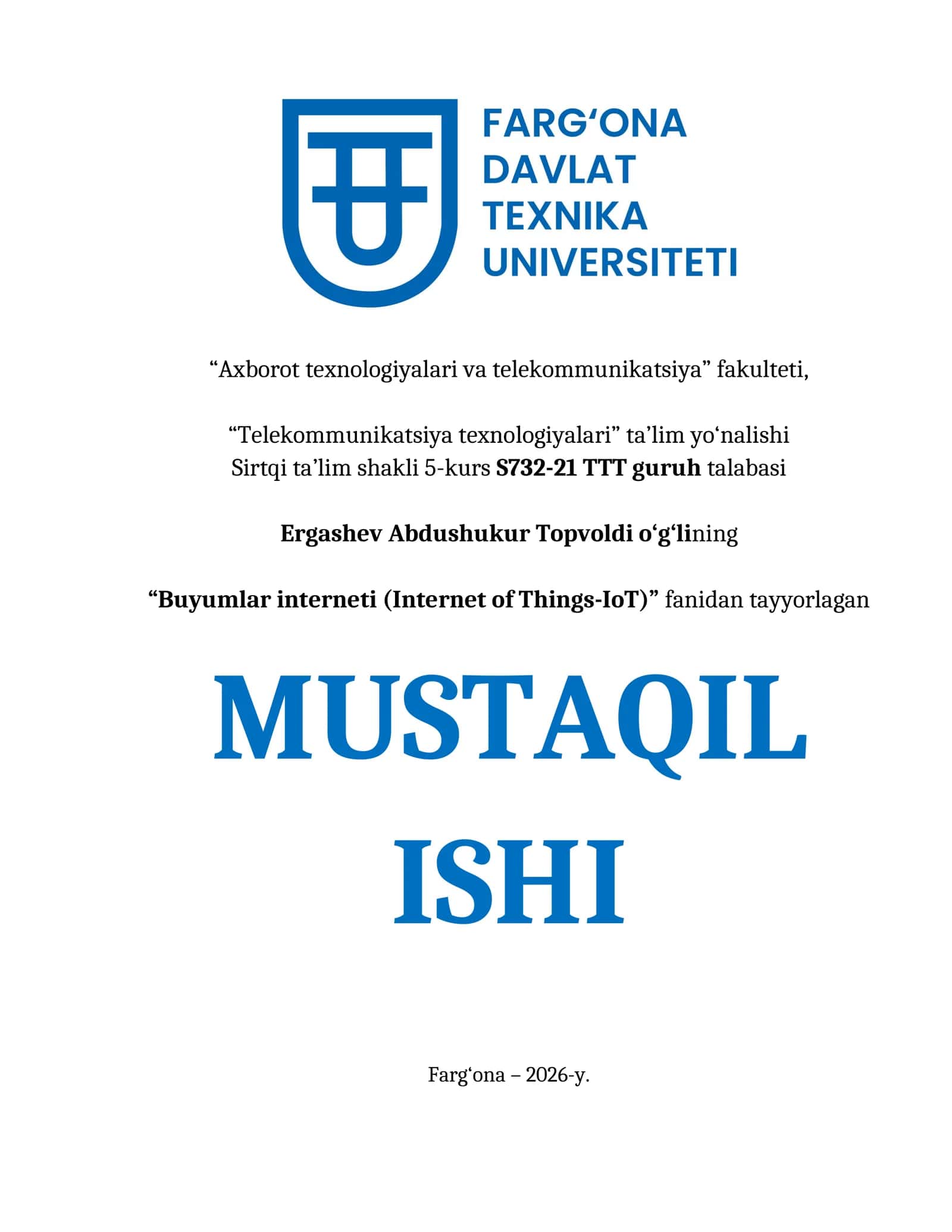 FARG‘ONA
DAVLAT
TEXNIKA
UNIVERSITETI

“Axborot texnologiyalari va telekommunikatsiya” fakulteti,

“Telekommunikatsiya texnologiyalari” ta’lim yo‘nalishi
Sirtqi ta’lim shakli 5-kurs S732-21 TTT guruh talabasi

Ergashev Abdushukur Topvoldi o‘g‘lining

“Buyumlar interneti (Internet of Things-IoT)” fanidan tayyorlagan

MUSTAQIL
ISHI

Farg‘ona – 2026-y.